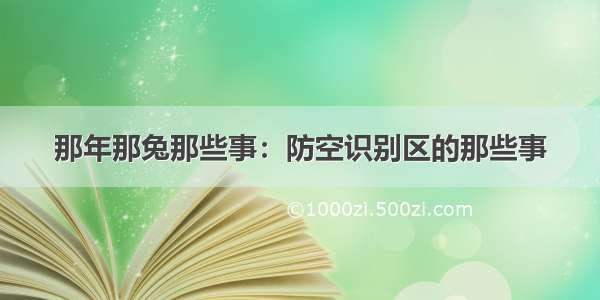 那年那兔那些事：防空识别区的那些事

©1000zi.500zi.com